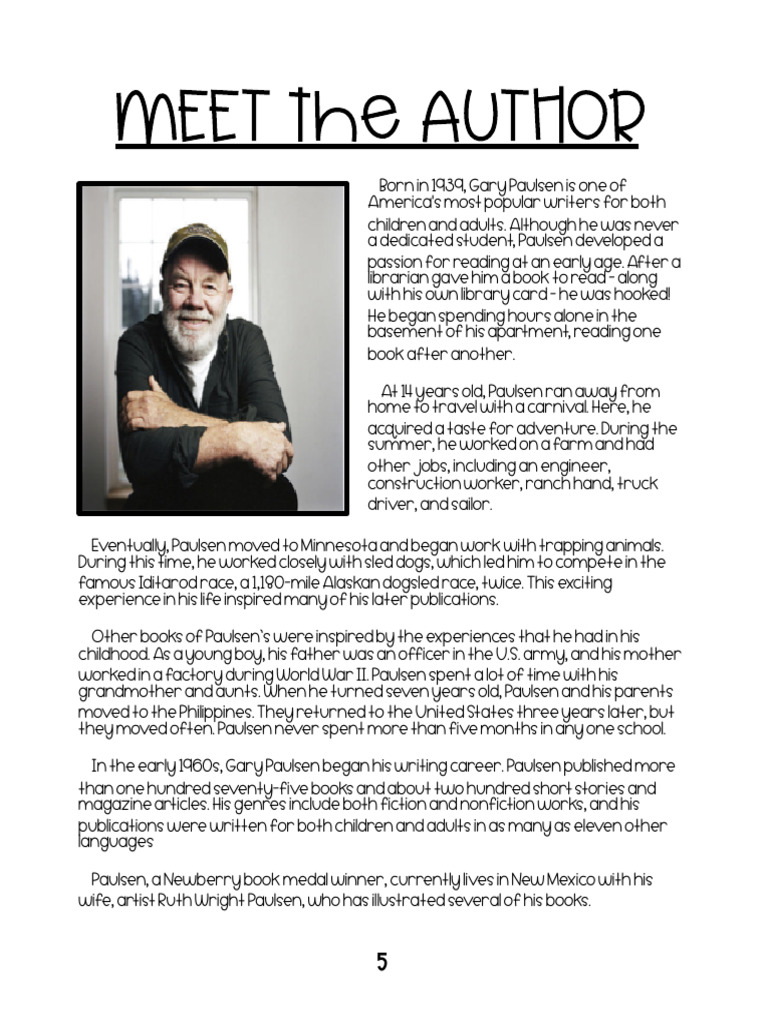 MEET the AUTHOR

Born in 1939, Gary Paulsen is one of America's most popular writers for both children and adults. Although he was never a dedicated student, Paulsen developed a passion for reading at an early age. After a librarian gave him a book to read - along with his own library card - he was hooked! He began spending hours alone in the basement of his apartment, reading one book after another.

At 14 years old, Paulsen ran away from home to travel with a carnival. Here, he acquired a taste for adventure. During the summer, he worked on a farm and had other jobs, including an engineer, construction worker, ranch hand, truck driver, and sailor.

Eventually, Paulsen moved to Minnesota and began work with trapping animals. During this time, he worked closely with sled dogs, which led him to compete in the famous Iditarod race, a 1,180-mile Alaskan dogsled race, twice. This exciting experience in his life inspired many of his later publications.

Other books of Paulsen's were inspired by the experiences that he had in his childhood. As a young boy, his father was an officer in the U.S. army, and his mother worked in a factory during World War II. Paulsen spent a lot of time with his grandmother and aunts. When he turned seven years old, Paulsen and his parents moved to the Philippines. They returned to the United States three years later, but they moved often. Paulsen never spent more than five months in any one school.

In the early 1960s, Gary Paulsen began his writing career. Paulsen published more than one hundred seventy-five books and about two hundred short stories and magazine articles. His genres include both fiction and nonfiction works, and his publications were written for both children and adults in as many as eleven other languages

Paulsen, a Newberry book medal winner, currently lives in New Mexico with his wife, artist Ruth Wright Paulsen, who has illustrated several of his books.

5